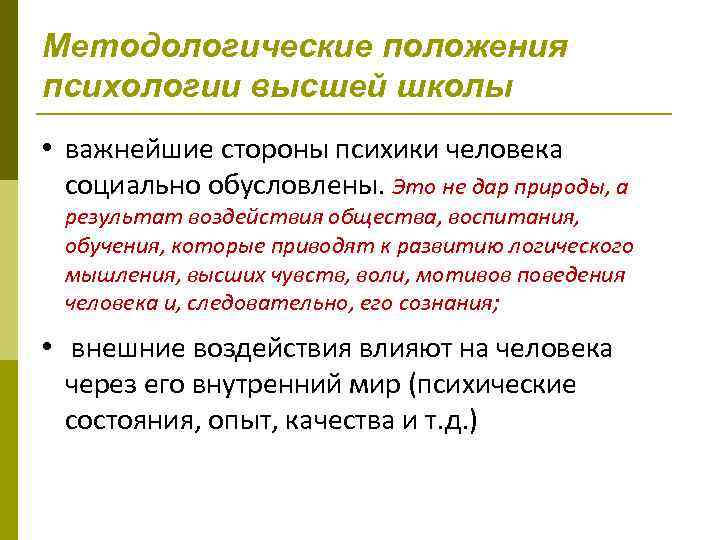 Методологические положения психологии высшей школы

• важнейшие стороны психики человека социально обусловлены. Это не дар природы, а результат воздействия общества, воспитания, обучения, которые приводят к развитию логического мышления, высших чувств, воли, мотивов поведения человека и, следовательно, его сознания;

• внешние воздействия влияют на человека через его внутренний мир (психические состояния, опыт, качества и т.д.)